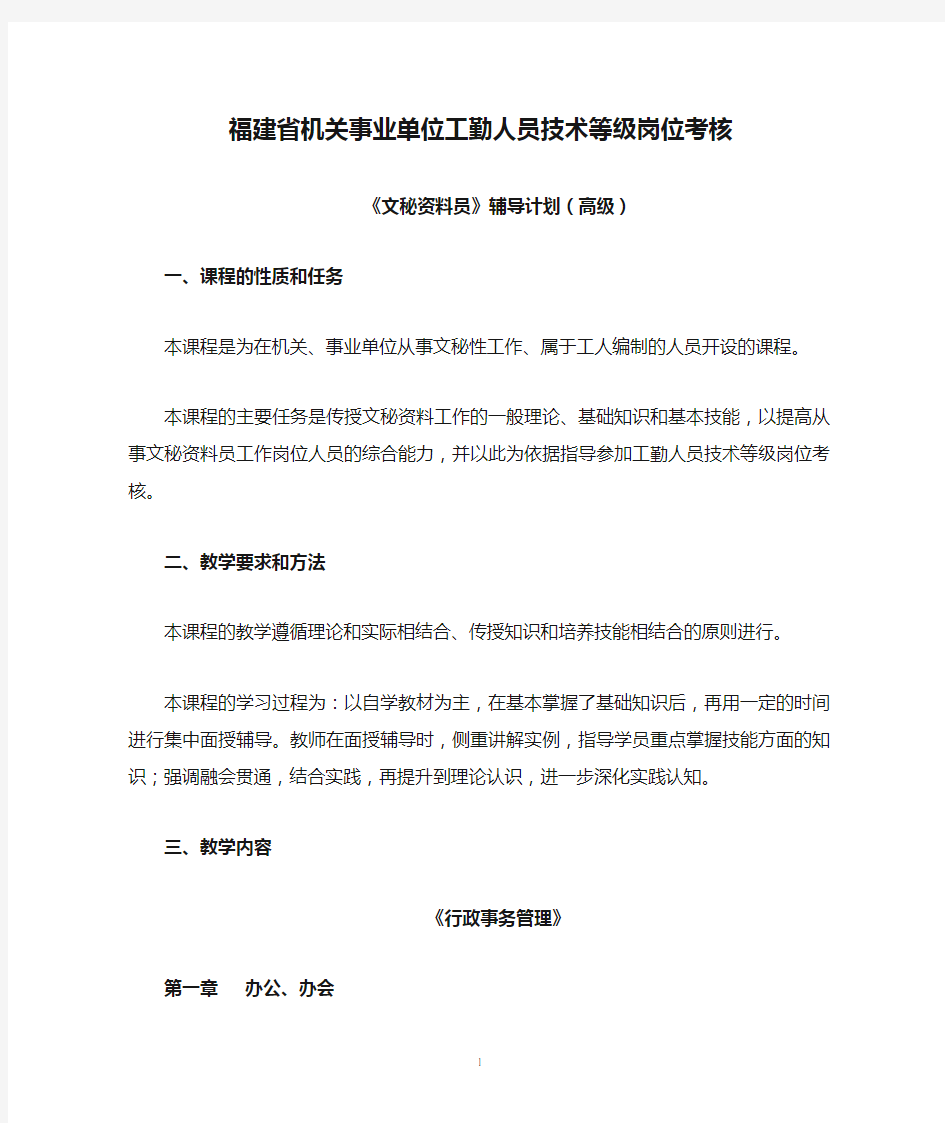 福建省机关事业单位工勤人员技术等级岗位考核

《文秘资料员》辅导计划（高级）

一、课程的性质和任务

本课程是为在机关、事业单位从事文秘性工作、属于工人编制的人员开设的课程。

本课程的主要任务是传授文秘资料工作的一般理论、基础知识和基本技能，以提高从事文秘资料员工作岗位人员的综合能力，并以此为依据指导参加工勤人员技术等级岗位考核。

二、教学要求和方法

本课程的教学遵循理论和实际相结合、传授知识和培养技能相结合的原则进行。

本课程的学习过程为：以自学教材为主，在基本掌握了基础知识后，再用一定的时间进行集中面授辅导。教师在面授辅导时，侧重讲解实例，指导学员重点掌握技能方面的知识；强调融会贯通，结合实践，再提升到理论认识，进一步深化实践认知。

三、教学内容

《行政事务管理》

第一章　办公、办会

1